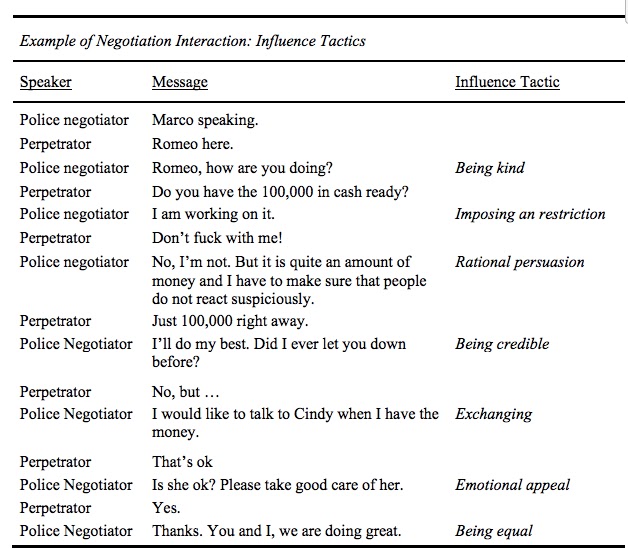 Example of Negotiation Interaction: Influence Tactics

| Speaker | Message | Influence Tactic |
|---|---|---|
| Police negotiator | Marco speaking. | |
| Perpetrator | Romeo here. | |
| Police negotiator | Romeo, how are you doing? | Being kind |
| Perpetrator | Do you have the 100,000 in cash ready? | |
| Police negotiator | I am working on it. | Imposing an restriction |
| Perpetrator | Don't fuck with me! | |
| Police negotiator | No, I'm not. But it is quite an amount of money and I have to make sure that people do not react suspiciously. | Rational persuasion |
| Perpetrator | Just 100,000 right away. | |
| Police Negotiator | I'll do my best. Did I ever let you down before? | Being credible |
| Perpetrator | No, but … | |
| Police Negotiator | I would like to talk to Cindy when I have the money. | Exchanging |
| Perpetrator | That's ok | |
| Police Negotiator | Is she ok? Please take good care of her. | Emotional appeal |
| Perpetrator | Yes. | |
| Police Negotiator | Thanks. You and I, we are doing great. | Being equal |